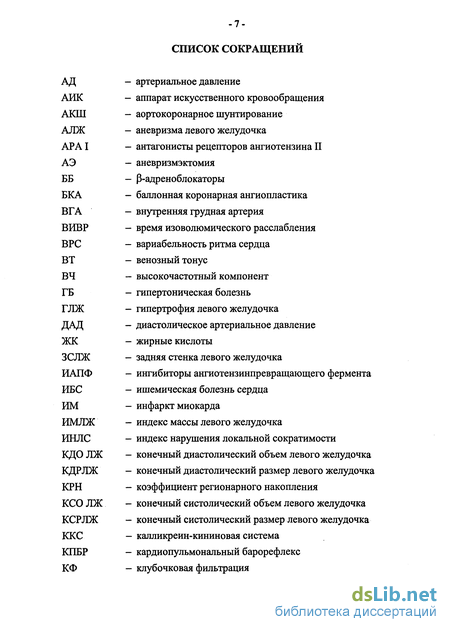 - 7 -

СПИСОК СОКРАЩЕНИЙ

АД – артериальное давление
АИК – аппарат искусственного кровообращения
АКШ – аортокоронарное шунтирование
АЛЖ – аневризма левого желудочка
АРА I – антагонисты рецепторов ангиотензина II
АЭ – аневризмэктомия
ББ – β-адреноблокаторы
БКА – баллонная коронарная ангиопластика
ВГА – внутренняя грудная артерия
ВИВР – время изоволюмического расслабления
ВРС – вариабельность ритма сердца
ВТ – венозный тонус
ВЧ – высокочастотный компонент
ГБ – гипертоническая болезнь
ГЛЖ – гипертрофия левого желудочка
ДАД – диастолическое артериальное давление
ЖК – жирные кислоты
ЗСЛЖ – задняя стенка левого желудочка
ИАПФ – ингибиторы ангиотензинпревращающего фермента
ИБС – ишемическая болезнь сердца
ИМ – инфаркт миокарда
ИМЛЖ – индекс массы левого желудочка
ИНЛС – индекс нарушения локальной сократимости
КДО ЛЖ – конечный диастолический объем левого желудочка
КДРЛЖ – конечный диастолический размер левого желудочка
КРН – коэффициент регионарного накопления
КСО ЛЖ – конечный систолический объем левого желудочка
КСРЛЖ – конечный систолический размер левого желудочка
ККС – калликреин-кининовая система
КПБР – кардиопульмональный барорефлекс
КФ – клубочковая фильтрация

dsLib.net
библиотека диссертаций